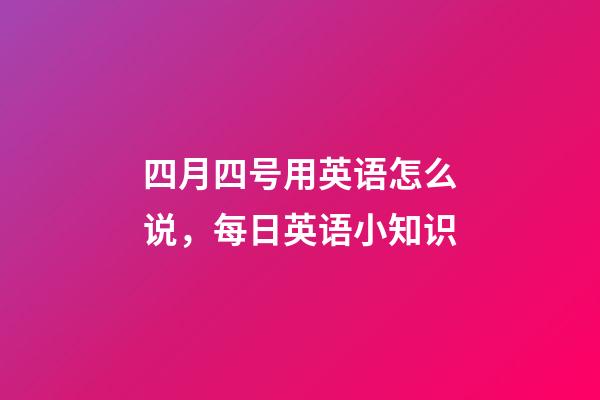 四月四号用英语怎么说，每日英语小知识